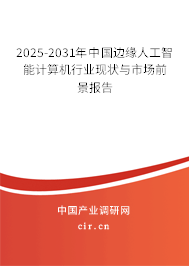 2025-2031年中国边缘人工智能计算机行业现状与市场前景报告

中国产业调研网

cir.cn